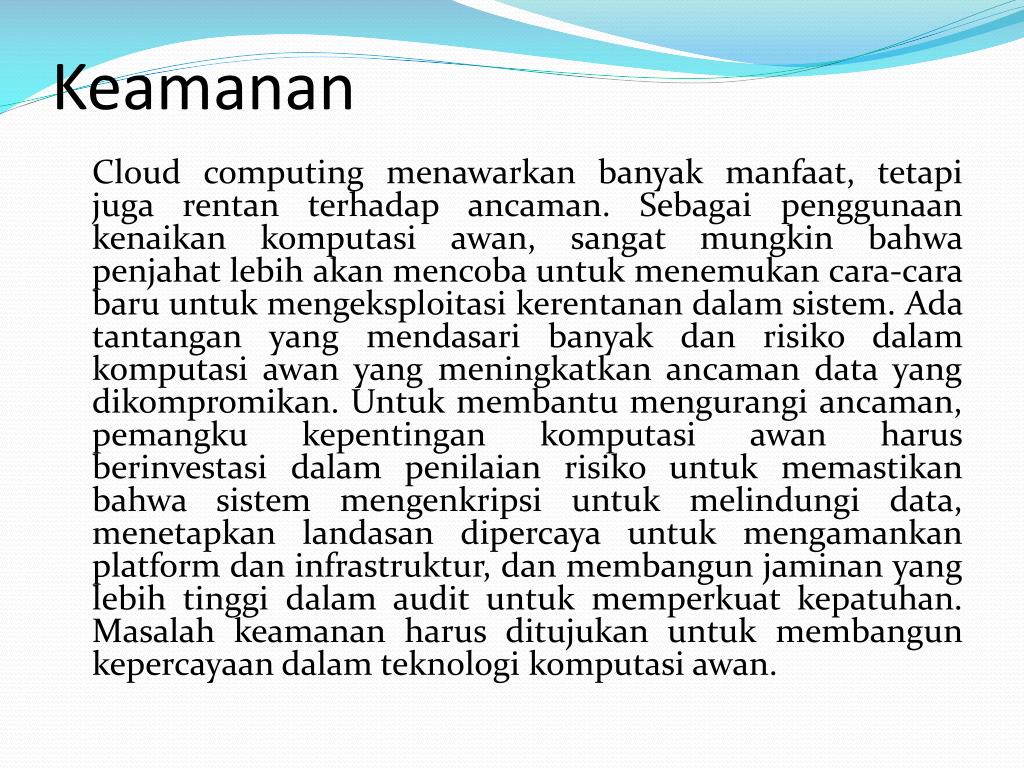 Keamanan

Cloud computing menawarkan banyak manfaat, tetapi juga rentan terhadap ancaman. Sebagai penggunaan kenaikan komputasi awan, sangat mungkin bahwa penjahat lebih akan mencoba untuk menemukan cara-cara baru untuk mengeksploitasi kerentanan dalam sistem. Ada tantangan yang mendasari banyak dan risiko dalam komputasi awan yang meningkatkan ancaman data yang dikompromikan. Untuk membantu mengurangi ancaman, pemangku kepentingan komputasi awan harus berinvestasi dalam penilaian risiko untuk memastikan bahwa sistem mengenkripsi untuk melindungi data, menetapkan landasan dipercaya untuk mengamankan platform dan infrastruktur, dan membangun jaminan yang lebih tinggi dalam audit untuk memperkuat kepatuhan. Masalah keamanan harus ditujukan untuk membangun kepercayaan dalam teknologi komputasi awan.